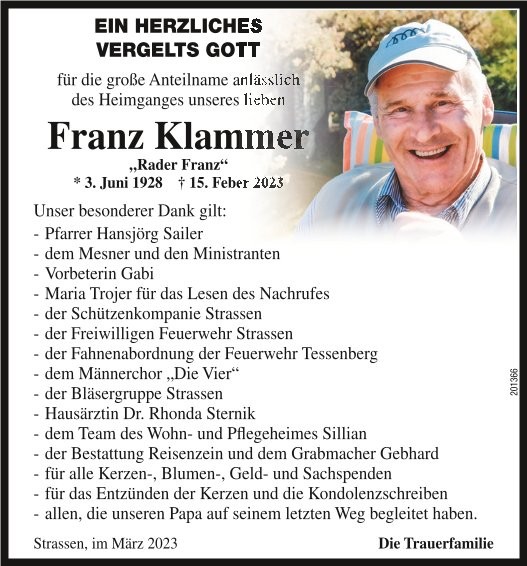 EIN HERZLICHES
VERGELTS GOTT

für die große Anteilname anlässlich des Heimganges unseres lieben

Franz Klammer
„Rader Franz“
* 3. Juni 1928 † 15. Feber 2023

Unser besonderer Dank gilt:
- Pfarrer Hansjörg Sailer
- dem Mesner und den Ministranten
- Vorbeterin Gabi
- Maria Trojer für das Lesen des Nachrufes
- der Schützenkompanie Strassen
- der Freiwilligen Feuerwehr Strassen
- der Fahnenabordnung der Feuerwehr Tessenberg
- dem Männerchor „Die Vier“
- der Bläsergruppe Strassen
- Hausärztin Dr. Rhonda Sternik
- dem Team des Wohn- und Pflegeheimes Sillian
- der Bestattung Reisenzein und dem Grabmacher Gebhard
- für alle Kerzen-, Blumen-, Geld- und Sachspenden
- für das Entzünden der Kerzen und die Kondolenzschreiben
- allen, die unseren Papa auf seinem letzten Weg begleitet haben.

Strassen, im März 2023

Die Trauerfamilie

201366